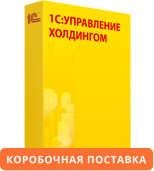 1С

1С:УПРАВЛЕНИЕ ХОЛДИНГОМ

КОРОБОЧНАЯ ПОСТАВКА